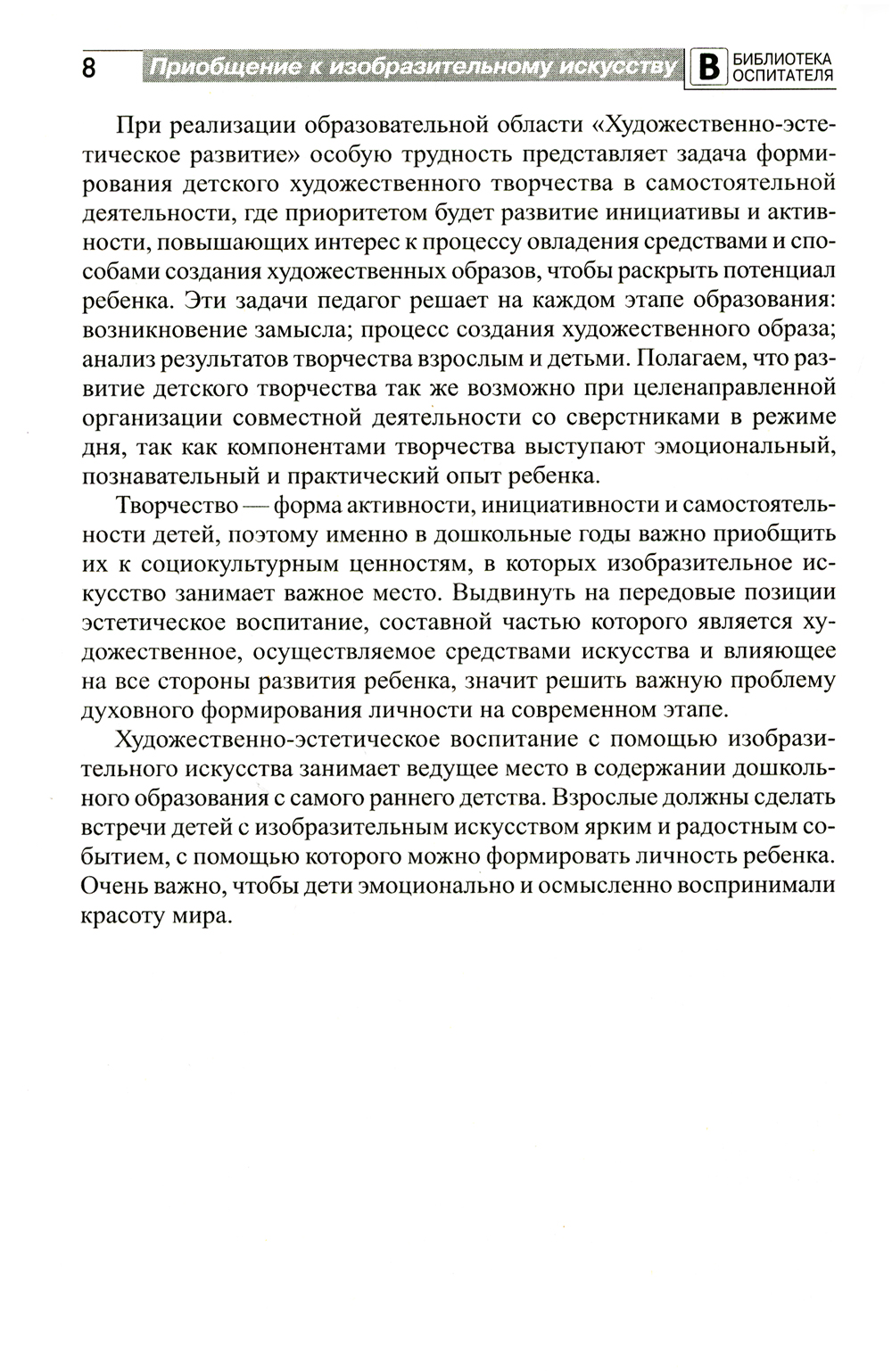 8 Приобщение к изобразительному искусству В БИБЛИОТЕКА ОСПИТАТЕЛЯ

При реализации образовательной области «Художественно-эстетическое развитие» особую трудность представляет задача формирования детского художественного творчества в самостоятельной деятельности, где приоритетом будет развитие инициативы и активности, повышающих интерес к процессу овладения средствами и способами создания художественных образов, чтобы раскрыть потенциал ребенка. Эти задачи педагог решает на каждом этапе образования: возникновение замысла; процесс создания художественного образа; анализ результатов творчества взрослым и детьми. Полагаем, что развитие детского творчества так же возможно при целенаправленной организации совместной деятельности со сверстниками в режиме дня, так как компонентами творчества выступают эмоциональный, познавательный и практический опыт ребенка.

Творчество — форма активности, инициативности и самостоятельности детей, поэтому именно в дошкольные годы важно приобщить их к социокультурным ценностям, в которых изобразительное искусство занимает важное место. Выдвинуть на передовые позиции эстетическое воспитание, составной частью которого является художественное, осуществляемое средствами искусства и влияющее на все стороны развития ребенка, значит решить важную проблему духовного формирования личности на современном этапе.

Художественно-эстетическое воспитание с помощью изобразительного искусства занимает ведущее место в содержании дошкольного образования с самого раннего детства. Взрослые должны сделать встречи детей с изобразительным искусством ярким и радостным событием, с помощью которого можно формировать личность ребенка. Очень важно, чтобы дети эмоционально и осмысленно воспринимали красоту мира.